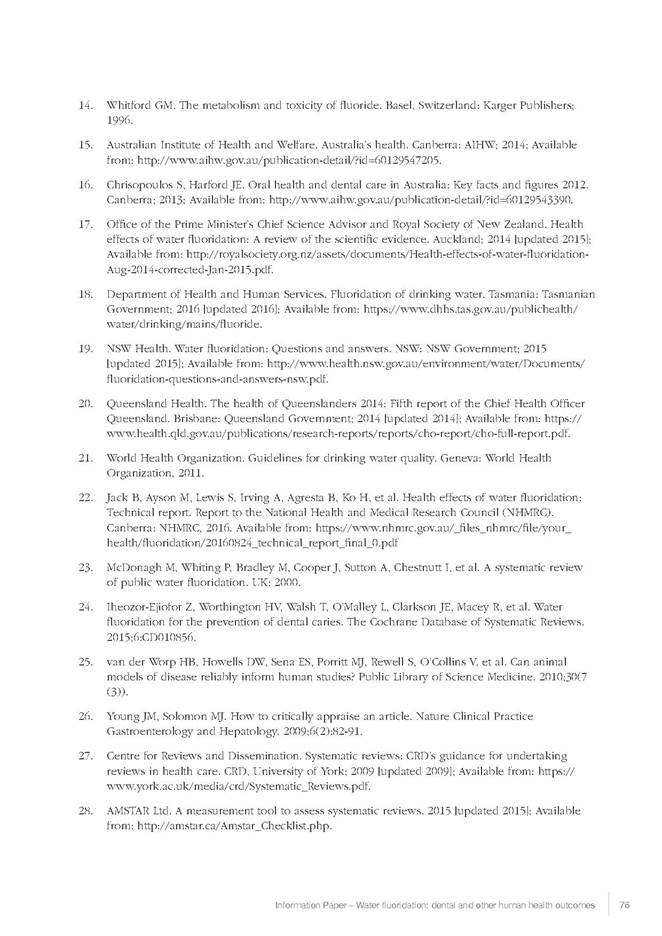 14. Whitford GM. The metabolism and toxicity of fluoride. Basel, Switzerland: Karger Publishers; 1996.

15. Australian Institute of Health and Welfare. Australia's health. Canberra: AIHW; 2014; Available from: http://www.aihw.gov.au/publication-detail/?id=60129547205.

16. Chrisopoulos S, Harford JE. Oral health and dental care in Australia: Key facts and figures 2012. Canberra; 2013; Available from: http://www.aihw.gov.au/publication-detail/?id=60129543390.

17. Office of the Prime Minister's Chief Science Advisor and Royal Society of New Zealand. Health effects of water fluoridation: A review of the scientific evidence. Auckland; 2014 [updated 2015]; Available from: http://royalsociety.org.nz/assets/documents/Health-effects-of-water-fluoridation-Aug-2014-corrected-Jan-2015.pdf.

18. Department of Health and Human Services. Fluoridation of drinking water. Tasmania: Tasmanian Government; 2016 [updated 2016]; Available from: https://www.dhhs.tas.gov.au/publichealth/water/drinking/mains/fluoride.

19. NSW Health. Water fluoridation: Questions and answers. NSW: NSW Government; 2015 [updated 2015]; Available from: http://www.health.nsw.gov.au/environment/water/Documents/fluoridation-questions-and-answers-nsw.pdf.

20. Queensland Health. The health of Queenslanders 2014: Fifth report of the Chief Health Officer Queensland. Brisbane: Queensland Government; 2014 [updated 2014]; Available from: https://www.health.qld.gov.au/publications/research-reports/reports/cho-report/cho-full-report.pdf.

21. World Health Organization. Guidelines for drinking water quality. Geneva: World Health Organization, 2011.

22. Jack B, Ayson M, Lewis S, Irving A, Agresta B, Ko H, et al. Health effects of water fluoridation: Technical report. Report to the National Health and Medical Research Council (NHMRC). Canberra: NHMRC, 2016. Available from: https://www.nhmrc.gov.au/_files_nhmrc/file/your_health/fluoridation/20160824_technical_report_final_0.pdf

23. McDonagh M, Whiting P, Bradley M, Cooper J, Sutton A, Chestnutt I, et al. A systematic review of public water fluoridation. UK: 2000.

24. Iheozor-Ejiofor Z, Worthington HV, Walsh T, O'Malley L, Clarkson JE, Macey R, et al. Water fluoridation for the prevention of dental caries. The Cochrane Database of Systematic Reviews. 2015;6:CD010856.

25. van der Worp HB, Howells DW, Sena ES, Porritt MJ, Rewell S, O'Collins V, et al. Can animal models of disease reliably inform human studies? Public Library of Science Medicine. 2010;30(7 (3)).

26. Young JM, Solomon MJ. How to critically appraise an article. Nature Clinical Practice Gastroenterology and Hepatology. 2009;6(2):82-91.

27. Centre for Reviews and Dissemination. Systematic reviews: CRD's guidance for undertaking reviews in health care. CRD, University of York; 2009 [updated 2009]; Available from: https://www.york.ac.uk/media/crd/Systematic_Reviews.pdf.

28. AMSTAR Ltd. A measurement tool to assess systematic reviews. 2015 [updated 2015]; Available from: http://amstar.ca/Amstar_Checklist.php.

Information Paper – Water fluoridation: dental and other human health outcomes 76